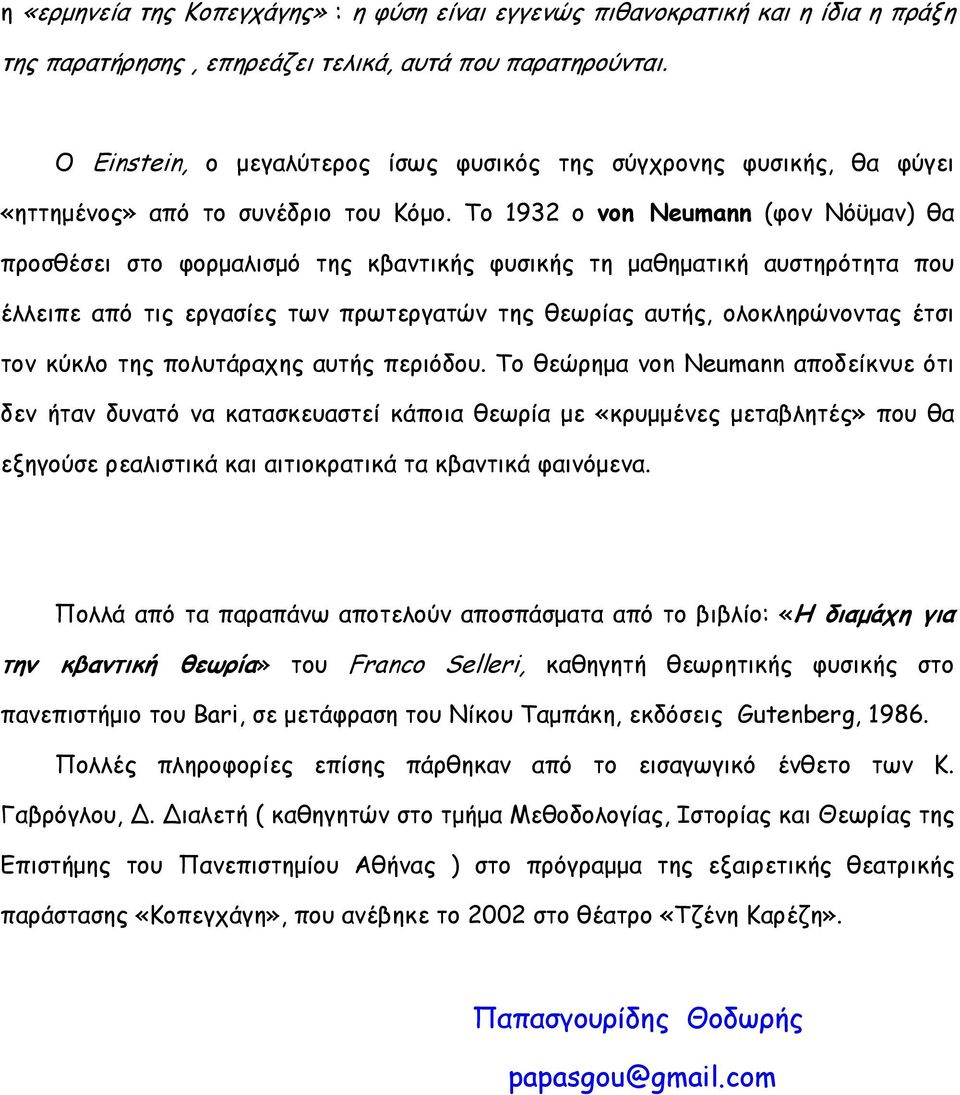 η «ερμηνεία της Κοπεγχάγης» : η φύση είναι εγγενώς πιθανοκρατική και η ίδια η πράξη της παρατήρησης , επηρεάζει τελικά, αυτά που παρατηρούνται.

Ο Einstein, ο μεγαλύτερος ίσως φυσικός της σύγχρονης φυσικής, θα φύγει «ηττημένος» από το συνέδριο του Κόμο. Το 1932 ο von Neumann (φον Νόϋμαν) θα προσθέσει στο φορμαλισμό της κβαντικής φυσικής τη μαθηματική αυστηρότητα που έλλειπε από τις εργασίες των πρωτεργατών της θεωρίας αυτής, ολοκληρώνοντας έτσι τον κύκλο της πολυτάραχης αυτής περιόδου. Το θεώρημα von Neumann αποδείκνυε ότι δεν ήταν δυνατό να κατασκευαστεί κάποια θεωρία με «κρυμμένες μεταβλητές» που θα εξηγούσε ρεαλιστικά και αιτιοκρατικά τα κβαντικά φαινόμενα.

Πολλά από τα παραπάνω αποτελούν αποσπάσματα από το βιβλίο: «Η διαμάχη για την κβαντική θεωρία» του Franco Selleri, καθηγητή θεωρητικής φυσικής στο πανεπιστήμιο του Bari, σε μετάφραση του Νίκου Ταμπάκη, εκδόσεις Gutenberg, 1986.

Πολλές πληροφορίες επίσης πάρθηκαν από το εισαγωγικό ένθετο των Κ. Γαβρόγλου, Δ. Διαλετή ( καθηγητών στο τμήμα Μεθοδολογίας, Ιστορίας και Θεωρίας της Επιστήμης του Πανεπιστημίου Αθήνας ) στο πρόγραμμα της εξαιρετικής θεατρικής παράστασης «Κοπεγχάγη», που ανέβηκε το 2002 στο θέατρο «Τζένη Καρέζη».

Παπασγουρίδης Θοδωρής

papasgou@gmail.com